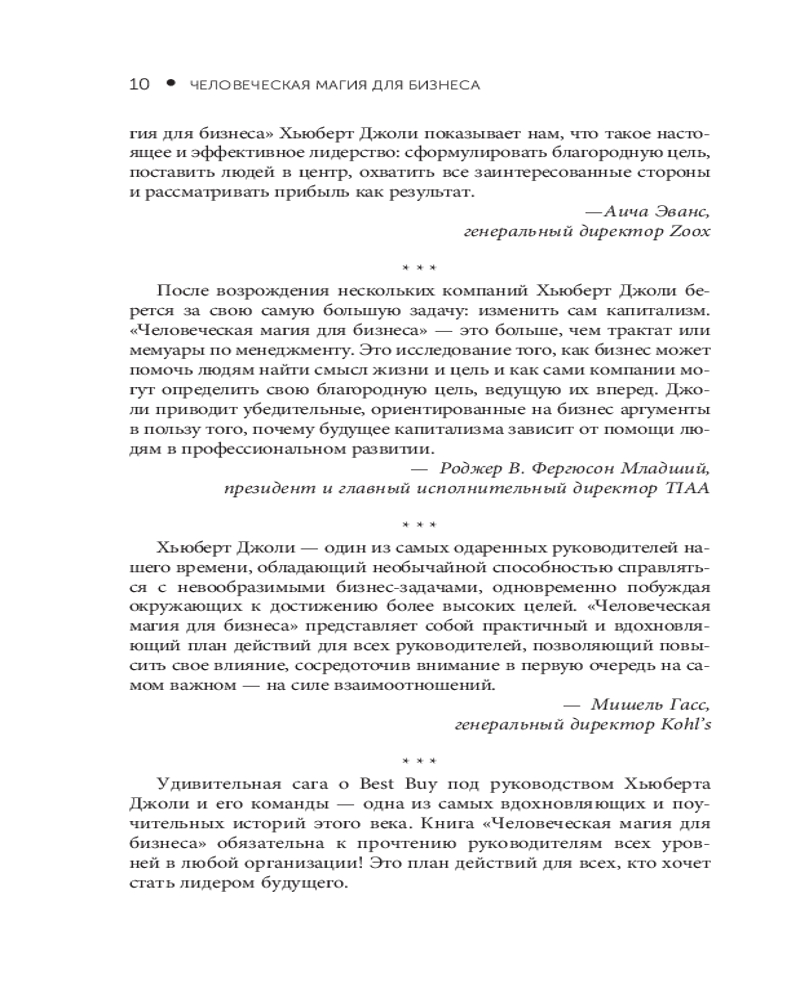 10 • ЧЕЛОВЕЧЕСКАЯ МАГИЯ ДЛЯ БИЗНЕСА

гия для бизнеса» Хьюберт Джоли показывает нам, что такое настоящее и эффективное лидерство: сформулировать благородную цель, поставить людей в центр, охватить все заинтересованные стороны и рассматривать прибыль как результат.

—Аича Эванс,
генеральный директор Zoox

* * *

После возрождения нескольких компаний Хьюберт Джоли берется за свою самую большую задачу: изменить сам капитализм. «Человеческая магия для бизнеса» — это больше, чем трактат или мемуары по менеджменту. Это исследование того, как бизнес может помочь людям найти смысл жизни и цель и как сами компании могут определить свою благородную цель, ведущую их вперед. Джоли приводит убедительные, ориентированные на бизнес аргументы в пользу того, почему будущее капитализма зависит от помощи людям в профессиональном развитии.

— Роджер В. Фергюсон Младший,
президент и главный исполнительный директор TIAA

* * *

Хьюберт Джоли — один из самых одаренных руководителей нашего времени, обладающий необычайной способностью справляться с невообразимыми бизнес-задачами, одновременно побуждая окружающих к достижению более высоких целей. «Человеческая магия для бизнеса» представляет собой практичный и вдохновляющий план действий для всех руководителей, позволяющий повысить свое влияние, сосредоточив внимание в первую очередь на самом важном — на силе взаимоотношений.

— Мишель Гасс,
генеральный директор Kohl's

* * *

Удивительная сага о Best Buy под руководством Хьюберта Джоли и его команды — одна из самых вдохновляющих и поучительных историй этого века. Книга «Человеческая магия для бизнеса» обязательна к прочтению руководителям всех уровней в любой организации! Это план действий для всех, кто хочет стать лидером будущего.